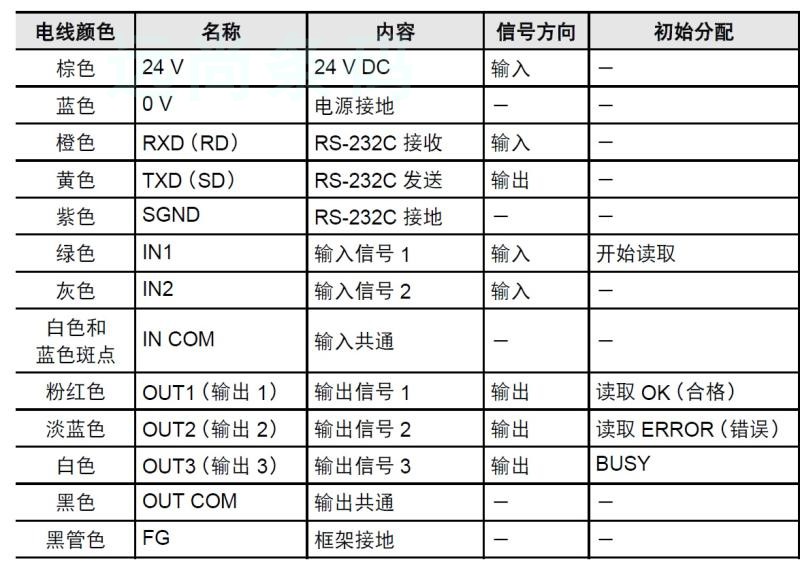 | 电线颜色 | 名称 | 内容 | 信号方向 | 初始分配 |
|---|---|---|---|---|
| 棕色 | 24 V | 24 V DC | 输入 | — |
| 蓝色 | 0 V | 电源接地 | — | — |
| 橙色 | RXD（RD） | RS-232C 接收 | 输入 | — |
| 黄色 | TXD（SD） | RS-232C 发送 | 输出 | — |
| 紫色 | SGND | RS-232C 接地 | — | — |
| 绿色 | IN1 | 输入信号 1 | 输入 | 开始读取 |
| 灰色 | IN2 | 输入信号 2 | 输入 | — |
| 白色和蓝色斑点 | IN COM | 输入共通 | — | — |
| 粉红色 | OUT1（输出 1） | 输出信号 1 | 输出 | 读取 OK（合格） |
| 淡蓝色 | OUT2（输出 2） | 输出信号 2 | 输出 | 读取 ERROR（错误） |
| 白色 | OUT3（输出 3） | 输出信号 3 | 输出 | BUSY |
| 黑色 | OUT COM | 输出共通 | — | — |
| 黑管色 | FG | 框架接地 | — | — |